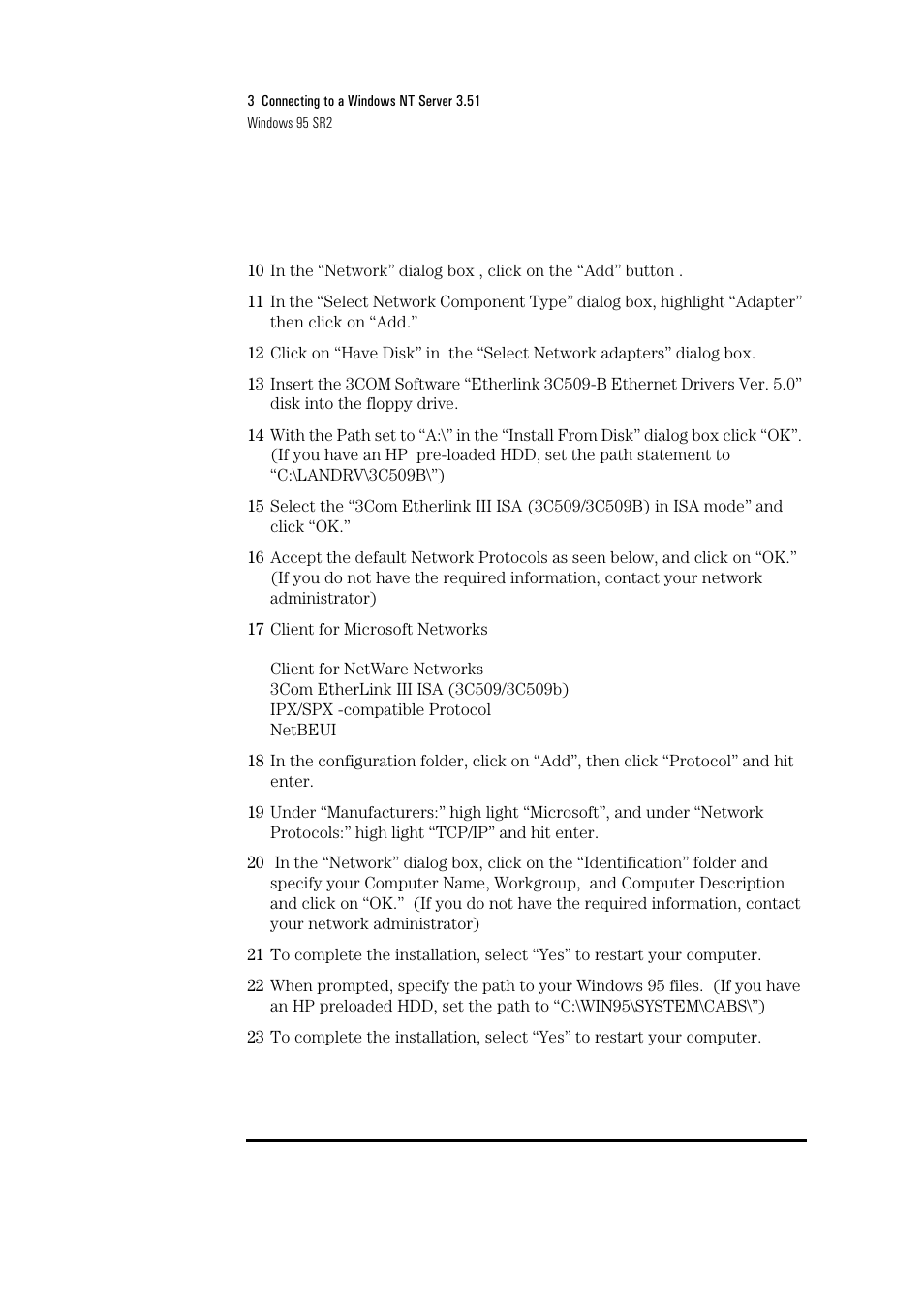 3 Connecting to a Windows NT Server 3.51
Windows 95 SR2

10 In the “Network” dialog box , click on the “Add” button .

11 In the “Select Network Component Type” dialog box, highlight “Adapter” then click on “Add.”

12 Click on “Have Disk” in the “Select Network adapters” dialog box.

13 Insert the 3COM Software “Etherlink 3C509-B Ethernet Drivers Ver. 5.0” disk into the floppy drive.

14 With the Path set to “A:\” in the “Install From Disk” dialog box click “OK”. (If you have an HP pre-loaded HDD, set the path statement to “C:\LANDRV\3C509B\”)

15 Select the “3Com Etherlink III ISA (3C509/3C509B) in ISA mode” and click “OK.”

16 Accept the default Network Protocols as seen below, and click on “OK.” (If you do not have the required information, contact your network administrator)

17 Client for Microsoft Networks

Client for NetWare Networks
3Com EtherLink III ISA (3C509/3C509b)
IPX/SPX -compatible Protocol
NetBEUI

18 In the configuration folder, click on “Add”, then click “Protocol” and hit enter.

19 Under “Manufacturers:” high light “Microsoft”, and under “Network Protocols:” high light “TCP/IP” and hit enter.

20 In the “Network” dialog box, click on the “Identification” folder and specify your Computer Name, Workgroup, and Computer Description and click on “OK.” (If you do not have the required information, contact your network administrator)

21 To complete the installation, select “Yes” to restart your computer.

22 When prompted, specify the path to your Windows 95 files. (If you have an HP preloaded HDD, set the path to “C:\WIN95\SYSTEM\CABS\”)

23 To complete the installation, select “Yes” to restart your computer.